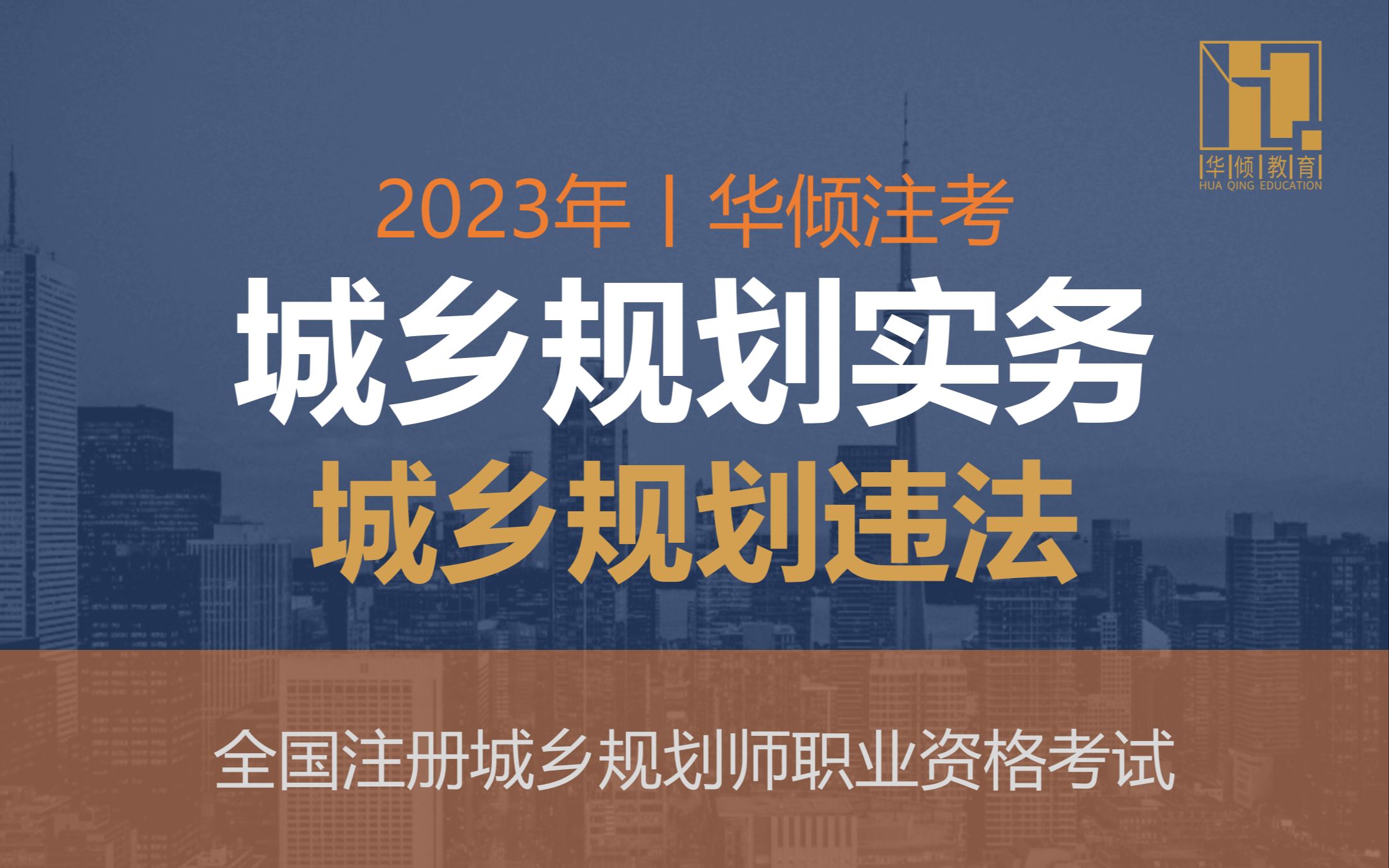 华|倾|教|育
HUA QING EDUCATION

2023年丨华倾注考

城乡规划实务

城乡规划违法

全国注册城乡规划师职业资格考试